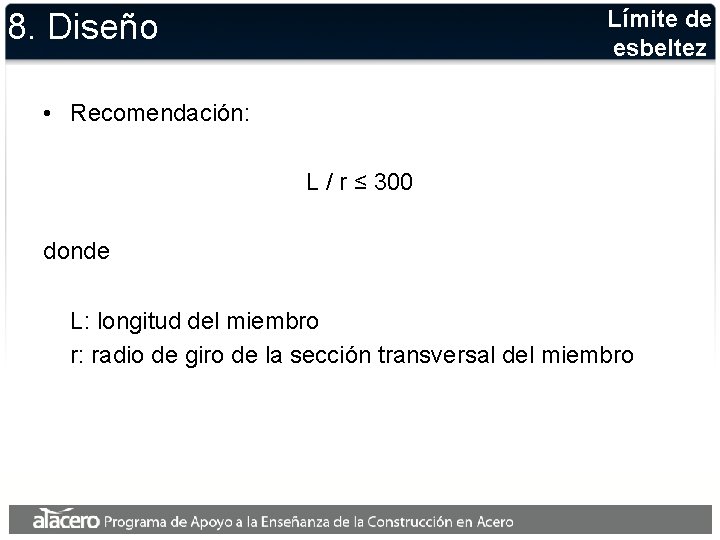 8. Diseño

Límite de
esbeltez

• Recomendación:

$L / r \leq 300$

donde

L: longitud del miembro
r: radio de giro de la sección transversal del miembro

alacero Programa de Apoyo a la Enseñanza de la Construcción en Acero